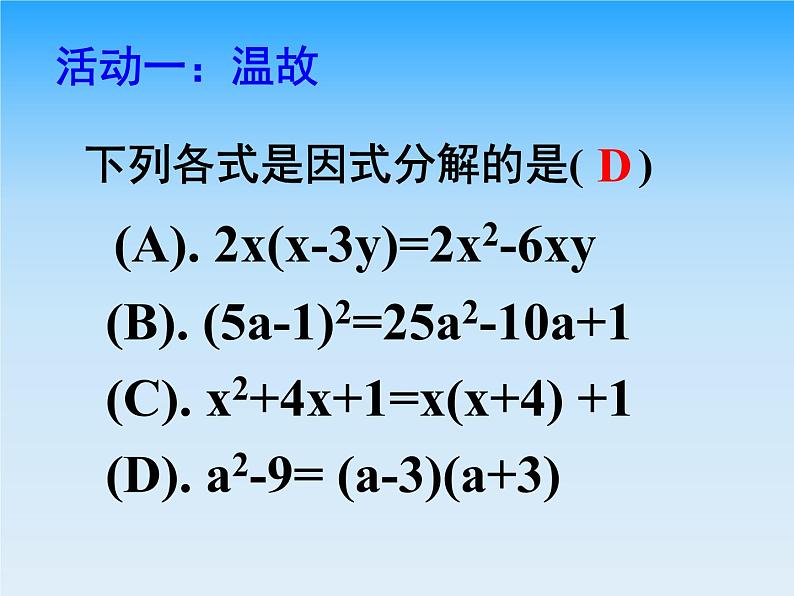 活动一：温故

下列各式是因式分解的是(D)

(A). $2x(x-3y)=2x^2-6xy$

(B). $(5a-1)^2=25a^2-10a+1$

(C). $x^2+4x+1=x(x+4)+1$

(D). $a^2-9=(a-3)(a+3)$